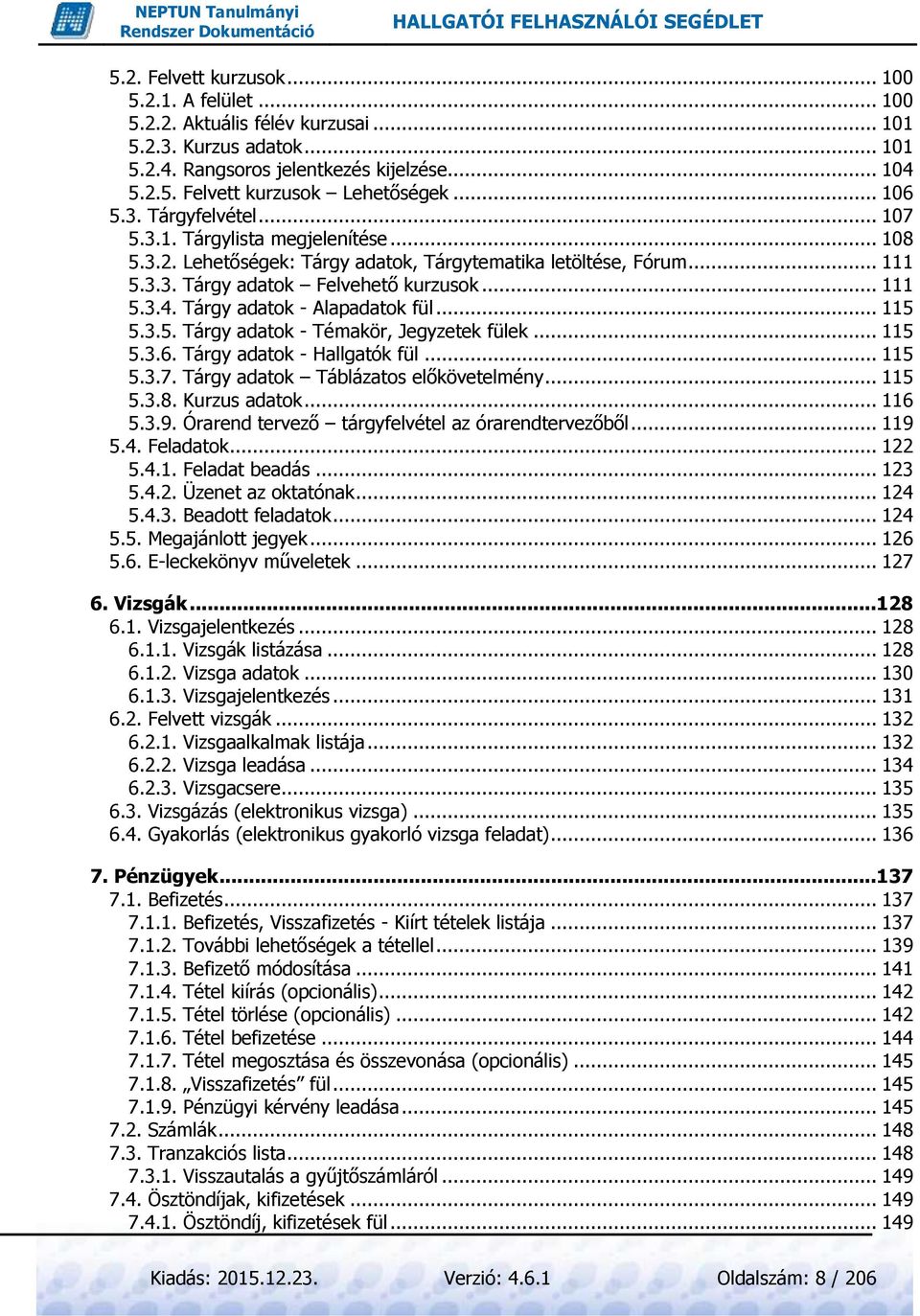 NEPTUN Tanulmányi Rendszer Dokumentáció
HALLGATÓI FELHASZNÁLÓI SEGÉDLET

5.2. Felvett kurzusok ... 100
5.2.1. A felület ... 100
5.2.2. Aktuális félév kurzusai ... 101
5.2.3. Kurzus adatok ... 101
5.2.4. Rangsoros jelentkezés kijelzése ... 104
5.2.5. Felvett kurzusok – Lehetőségek ... 106
5.3. Tárgyfelvétel ... 107
5.3.1. Tárgylista megjelenítése ... 108
5.3.2. Lehetőségek: Tárgy adatok, Tárgytematika letöltése, Fórum ... 111
5.3.3. Tárgy adatok – Felvehető kurzusok ... 111
5.3.4. Tárgy adatok - Alapadatok fül ... 115
5.3.5. Tárgy adatok - Témakör, Jegyzetek fülek ... 115
5.3.6. Tárgy adatok - Hallgatók fül ... 115
5.3.7. Tárgy adatok – Táblázatos előkövetelmény ... 115
5.3.8. Kurzus adatok ... 116
5.3.9. Órarend tervező – tárgyfelvétel az órarendtervezőből ... 119
5.4. Feladatok ... 122
5.4.1. Feladat beadás ... 123
5.4.2. Üzenet az oktatónak ... 124
5.4.3. Beadott feladatok ... 124
5.5. Megajánlott jegyek ... 126
5.6. E-leckekönyv műveletek ... 127

6. Vizsgák ... 128
6.1. Vizsgajelentkezés ... 128
6.1.1. Vizsgák listázása ... 128
6.1.2. Vizsga adatok ... 130
6.1.3. Vizsgajelentkezés ... 131
6.2. Felvett vizsgák ... 132
6.2.1. Vizsgaalkalmak listája ... 132
6.2.2. Vizsga leadása ... 134
6.2.3. Vizsgacsere ... 135
6.3. Vizsgázás (elektronikus vizsga) ... 135
6.4. Gyakorlás (elektronikus gyakorló vizsga feladat) ... 136

7. Pénzügyek ... 137
7.1. Befizetés ... 137
7.1.1. Befizetés, Visszafizetés - Kiírt tételek listája ... 137
7.1.2. További lehetőségek a tétellel ... 139
7.1.3. Befizető módosítása ... 141
7.1.4. Tétel kiírás (opcionális) ... 142
7.1.5. Tétel törlése (opcionális) ... 142
7.1.6. Tétel befizetése ... 144
7.1.7. Tétel megosztása és összevonása (opcionális) ... 145
7.1.8. „Visszafizetés” fül ... 145
7.1.9. Pénzügyi kérvény leadása ... 145
7.2. Számlák ... 148
7.3. Tranzakciós lista ... 148
7.3.1. Visszautalás a gyűjtőszámláról ... 149
7.4. Ösztöndíjak, kifizetések ... 149
7.4.1. Ösztöndíj, kifizetések fül ... 149

Kiadás: 2015.12.23.
Verzió: 4.6.1
Oldalszám: 8 / 206